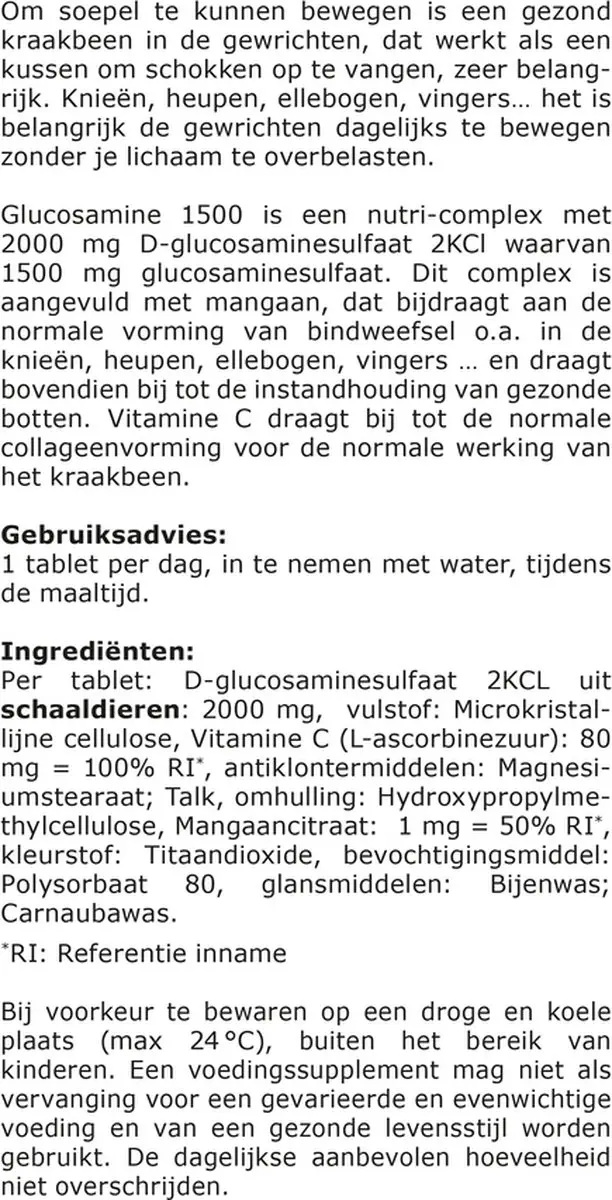 Om soepel te kunnen bewegen is een gezond kraakbeen in de gewrichten, dat werkt als een kussen om schokken op te vangen, zeer belangrijk. Knieën, heupen, ellebogen, vingers… het is belangrijk de gewrichten dagelijks te bewegen zonder je lichaam te overbelasten.

Glucosamine 1500 is een nutri-complex met 2000 mg D-glucosaminesulfaat 2KCl waarvan 1500 mg glucosaminesulfaat. Dit complex is aangevuld met mangaan, dat bijdraagt aan de normale vorming van bindweefsel o.a. in de knieën, heupen, ellebogen, vingers … en draagt bovendien bij tot de instandhouding van gezonde botten. Vitamine C draagt bij tot de normale collageenvorming voor de normale werking van het kraakbeen.

Gebruiksadvies:
1 tablet per dag, in te nemen met water, tijdens de maaltijd.

Ingrediënten:
Per tablet: D-glucosaminesulfaat 2KCL uit schaaldieren: 2000 mg, vulstof: Microkristallijne cellulose, Vitamine C (L-ascorbinezuur): 80 mg = 100% RI*, antiklontermiddelen: Magnesiumstearaat; Talk, omhulling: Hydroxypropylmethylcellulose, Mangaancitraat: 1 mg = 50% RI*, kleurstof: Titaandioxide, bevochtigingsmiddel: Polysorbaat 80, glansmiddelen: Bijenwas; Carnaubawas.

*RI: Referentie inname

Bij voorkeur te bewaren op een droge en koele plaats (max 24 °C), buiten het bereik van kinderen. Een voedingssupplement mag niet als vervanging voor een gevarieerde en evenwichtige voeding en van een gezonde levensstijl worden gebruikt. De dagelijkse aanbevolen hoeveelheid niet overschrijden.